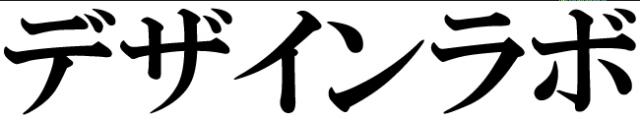 デザインラボ